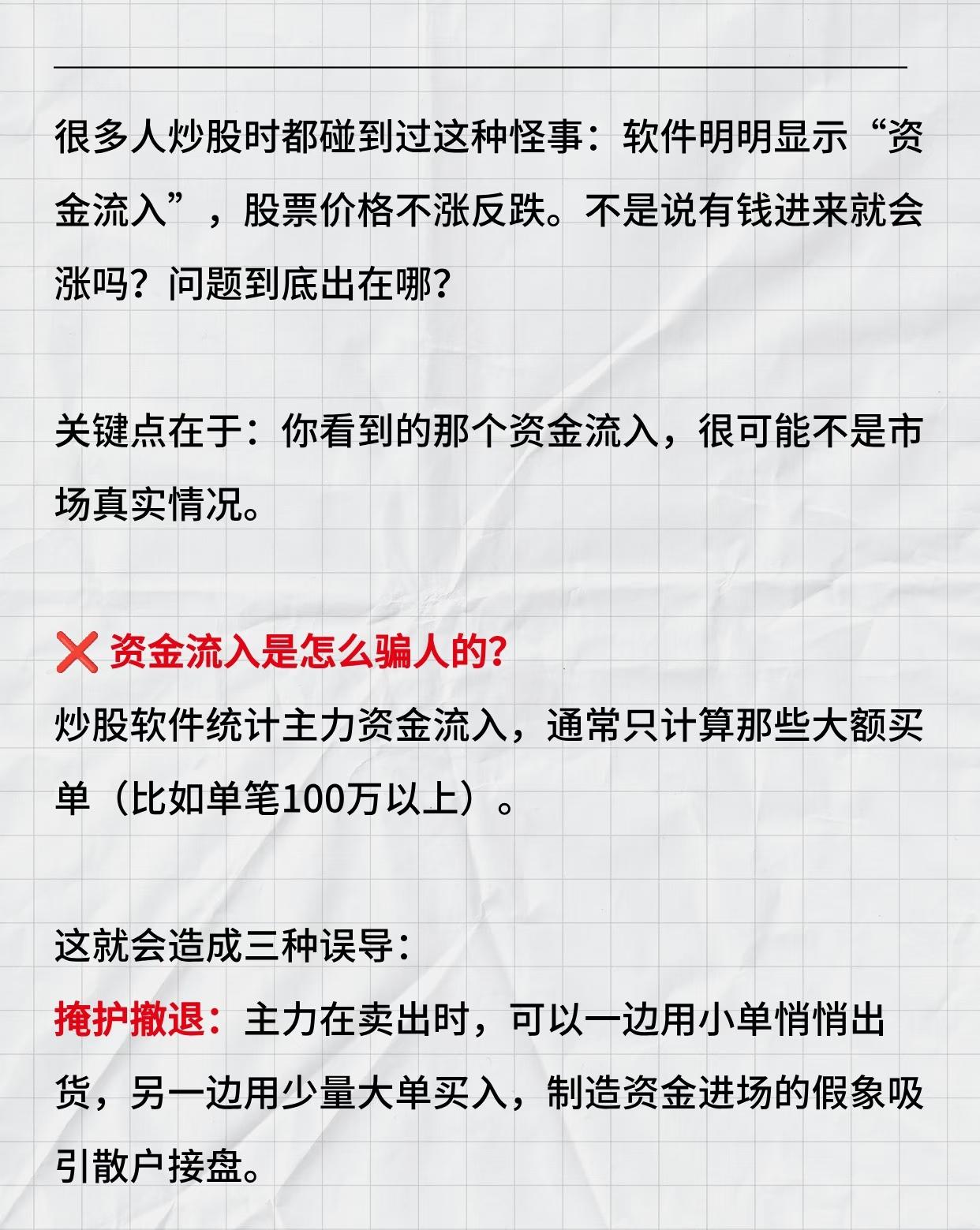 很多人炒股时都碰到过这种怪事：软件明明显示“资金流入”，股票价格不涨反跌。不是说有钱进来就会涨吗？问题到底出在哪？

关键点在于：你看到的那个资金流入，很可能不是市场真实情况。

❌ 资金流入是怎么骗人的？
炒股软件统计主力资金流入，通常只计算那些大额买单（比如单笔100万以上）。

这就会造成三种误导：
掩护撤退：主力在卖出时，可以一边用小单悄悄出货，另一边用少量大单买入，制造资金进场的假象吸引散户接盘。